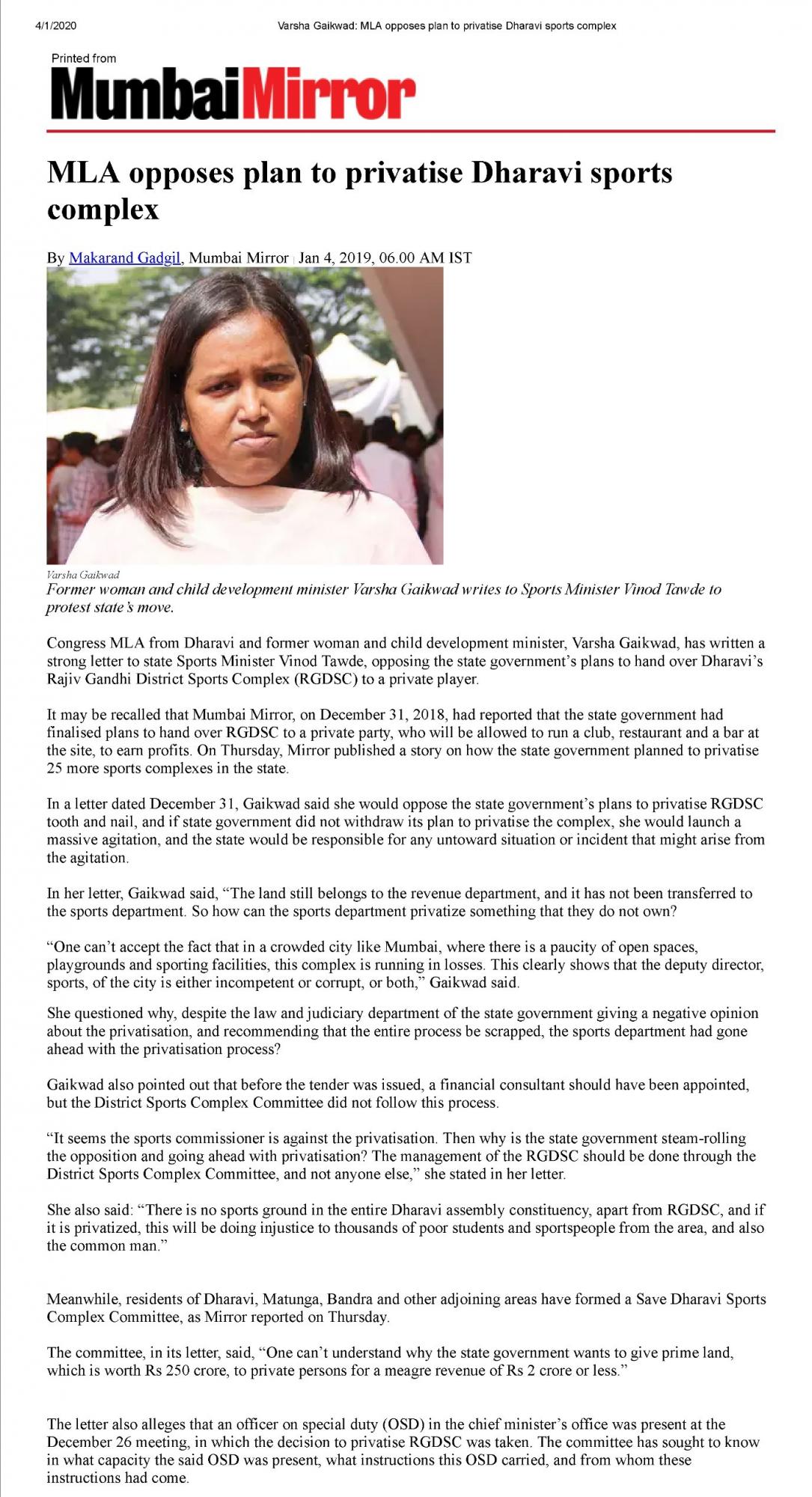 4/1/2020 Varsha Gaikwad: MLA opposes plan to privatise Dharavi sports complex

Printed from
MumbaiMirror

MLA opposes plan to privatise Dharavi sports complex

By Makarand Gadgil, Mumbai Mirror | Jan 4, 2019, 06.00 AM IST

Varsha Gaikwad
Former woman and child development minister Varsha Gaikwad writes to Sports Minister Vinod Tawde to protest state's move.

Congress MLA from Dharavi and former woman and child development minister, Varsha Gaikwad, has written a strong letter to state Sports Minister Vinod Tawde, opposing the state government's plans to hand over Dharavi's Rajiv Gandhi District Sports Complex (RGDSC) to a private player.

It may be recalled that Mumbai Mirror, on December 31, 2018, had reported that the state government had finalised plans to hand over RGDSC to a private party, who will be allowed to run a club, restaurant and a bar at the site, to earn profits. On Thursday, Mirror published a story on how the state government planned to privatise 25 more sports complexes in the state.

In a letter dated December 31, Gaikwad said she would oppose the state government's plans to privatise RGDSC tooth and nail, and if state government did not withdraw its plan to privatise the complex, she would launch a massive agitation, and the state would be responsible for any untoward situation or incident that might arise from the agitation.

In her letter, Gaikwad said, "The land still belongs to the revenue department, and it has not been transferred to the sports department. So how can the sports department privatize something that they do not own?

"One can't accept the fact that in a crowded city like Mumbai, where there is a paucity of open spaces, playgrounds and sporting facilities, this complex is running in losses. This clearly shows that the deputy director, sports, of the city is either incompetent or corrupt, or both," Gaikwad said.

She questioned why, despite the law and judiciary department of the state government giving a negative opinion about the privatisation, and recommending that the entire process be scrapped, the sports department had gone ahead with the privatisation process?

Gaikwad also pointed out that before the tender was issued, a financial consultant should have been appointed, but the District Sports Complex Committee did not follow this process.

"It seems the sports commissioner is against the privatisation. Then why is the state government steam-rolling the opposition and going ahead with privatisation? The management of the RGDSC should be done through the District Sports Complex Committee, and not anyone else," she stated in her letter.

She also said: "There is no sports ground in the entire Dharavi assembly constituency, apart from RGDSC, and if it is privatized, this will be doing injustice to thousands of poor students and sportspeople from the area, and also the common man."

Meanwhile, residents of Dharavi, Matunga, Bandra and other adjoining areas have formed a Save Dharavi Sports Complex Committee, as Mirror reported on Thursday.

The committee, in its letter, said, "One can't understand why the state government wants to give prime land, which is worth Rs 250 crore, to private persons for a meagre revenue of Rs 2 crore or less."

The letter also alleges that an officer on special duty (OSD) in the chief minister's office was present at the December 26 meeting, in which the decision to privatise RGDSC was taken. The committee has sought to know in what capacity the said OSD was present, what instructions this OSD carried, and from whom these instructions had come.